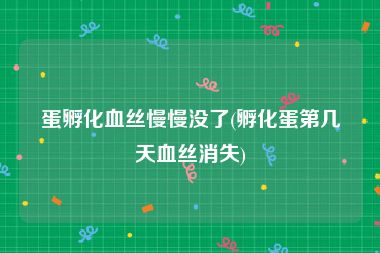 蛋孵化血丝慢慢没了(孵化蛋第几天血丝消失)